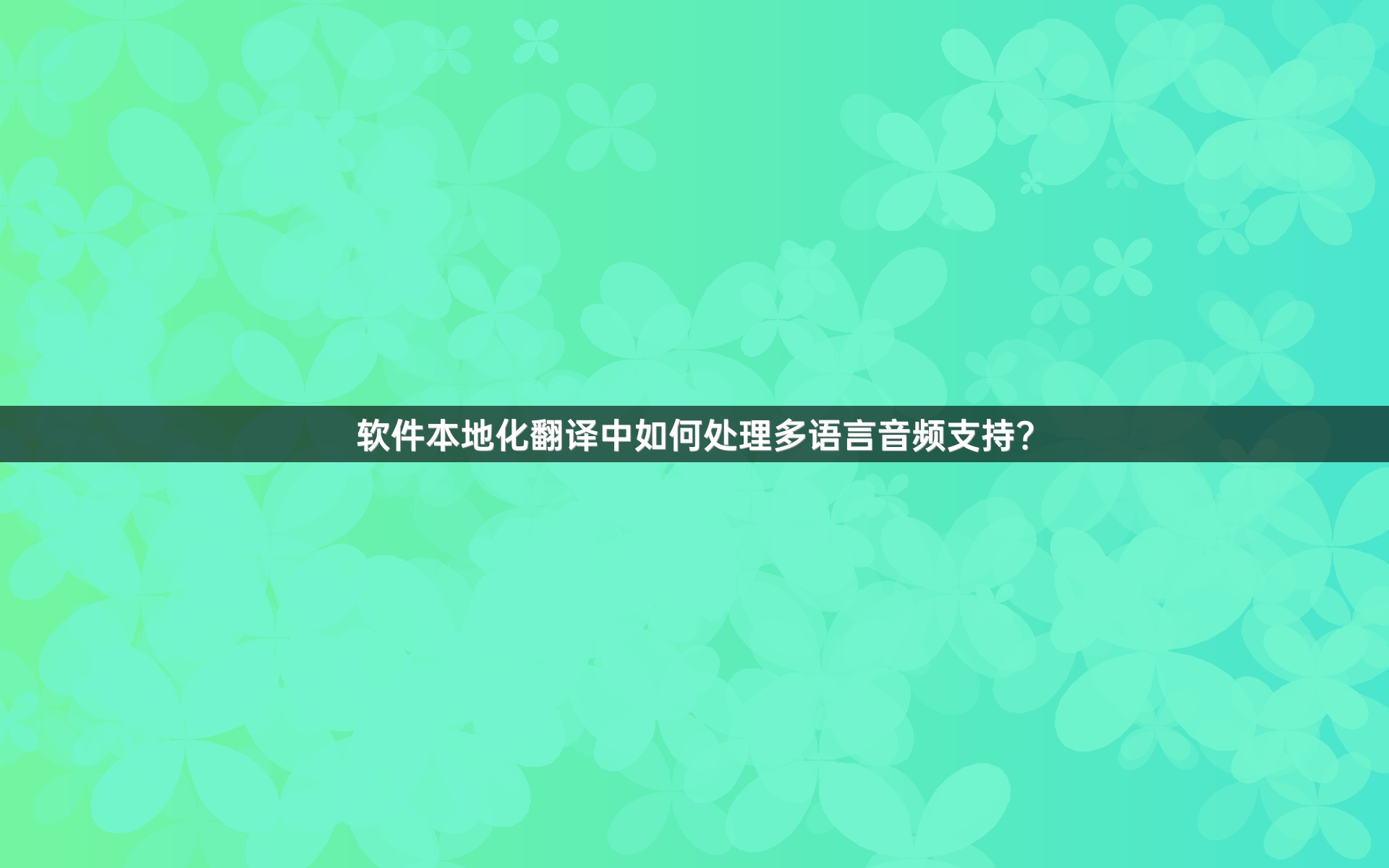 软件本地化翻译中如何处理多语言音频支持?